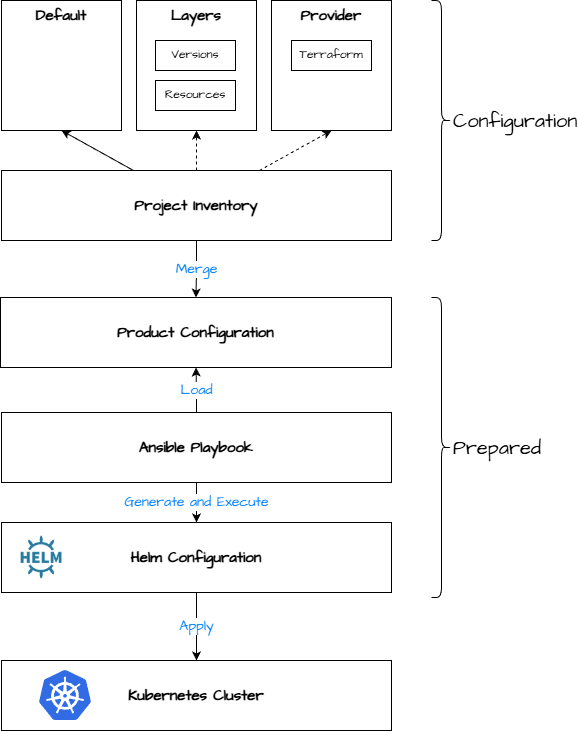 Default

Layers

Versions

Resources

Provider

Terraform

Configuration

Project Inventory

Merge

Product Configuration

Load

Ansible Playbook

Prepared

Generate and Execute

HELM

Helm Configuration

Apply

Kubernetes Cluster